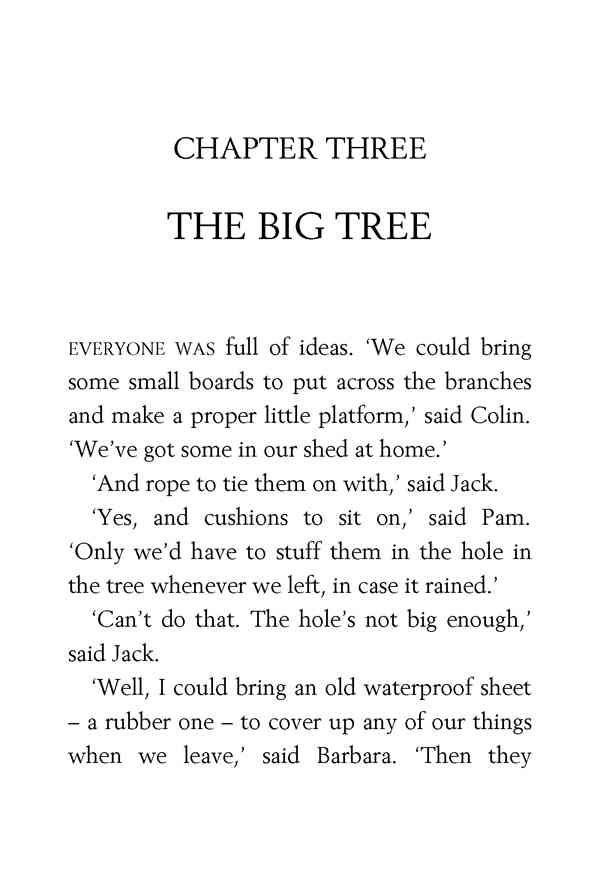 CHAPTER THREE

THE BIG TREE

EVERYONE WAS full of ideas. 'We could bring some small boards to put across the branches and make a proper little platform,' said Colin. 'We've got some in our shed at home.'

'And rope to tie them on with,' said Jack.

'Yes, and cushions to sit on,' said Pam. 'Only we'd have to stuff them in the hole in the tree whenever we left, in case it rained.'

'Can't do that. The hole's not big enough,' said Jack.

'Well, I could bring an old waterproof sheet – a rubber one – to cover up any of our things when we leave,' said Barbara. 'Then they